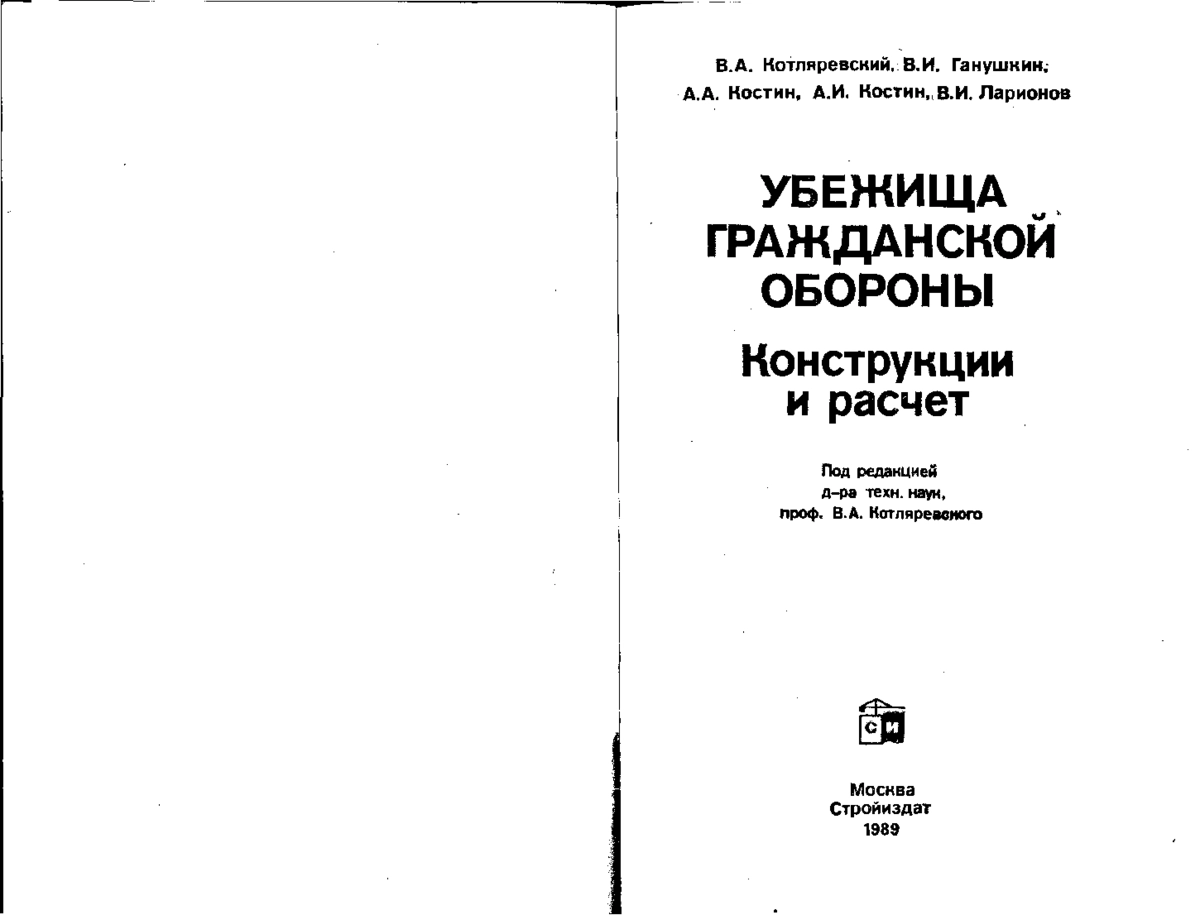 В.А. Котляревский, В.И. Ганушкин, А.А. Костин, А.И. Костин, В.И. Ларионов

УБЕЖИЩА ГРАЖДАНСКОЙ ОБОРОНЫ

Конструкции и расчет

Под редакцией д-ра техн. наук, проф. В.А. Котляревского

С И

Москва
Стройиздат
1989